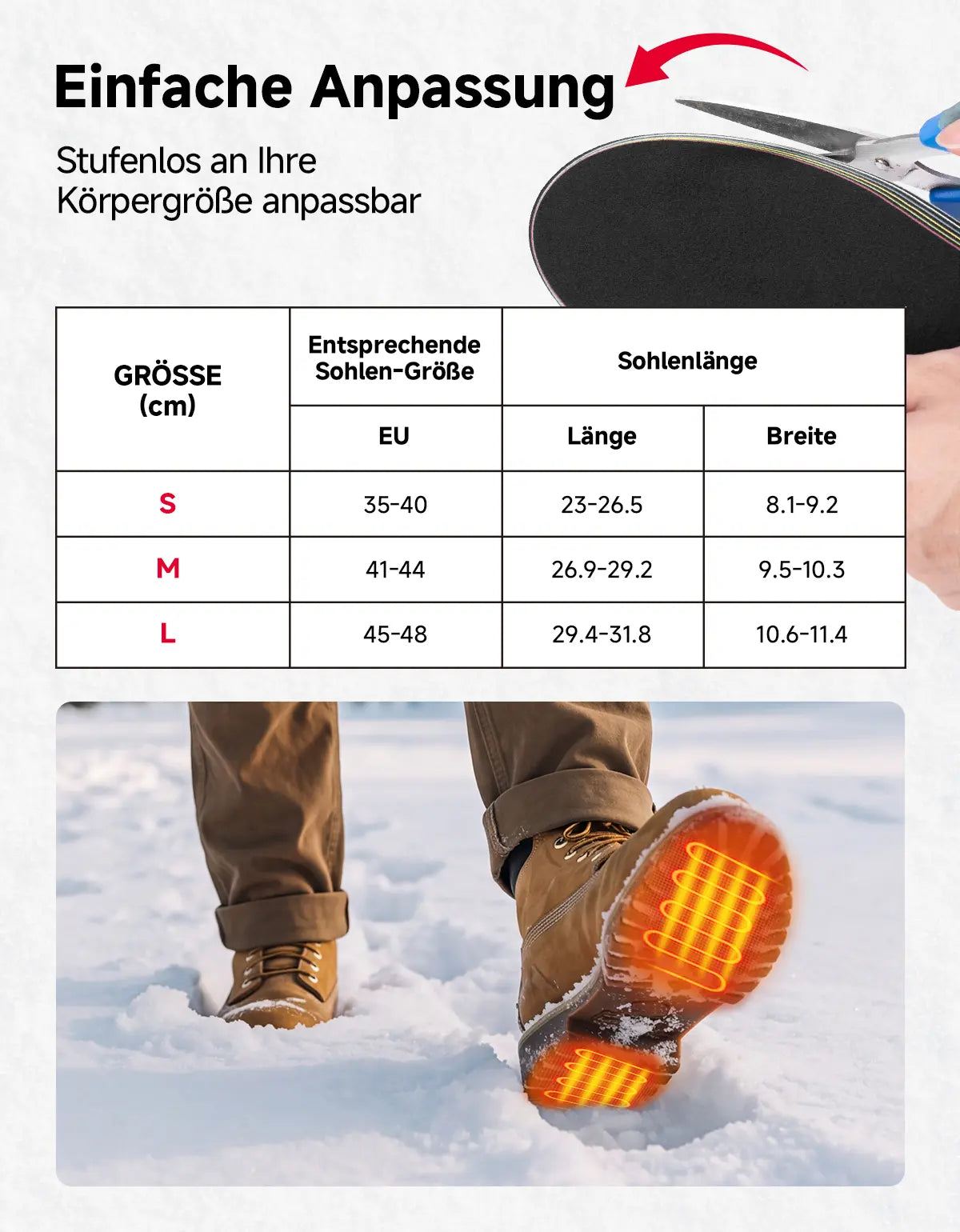 Einfache Anpassung

Stufenlos an Ihre Körpergröße anpassbar

| GRÖSSE (cm) | Entsprechende Sohlen-Größe | Sohlenlänge | |
|---|---|---|---|
| | EU | Länge | Breite |
| S | 35-40 | 23-26.5 | 8.1-9.2 |
| M | 41-44 | 26.9-29.2 | 9.5-10.3 |
| L | 45-48 | 29.4-31.8 | 10.6-11.4 |